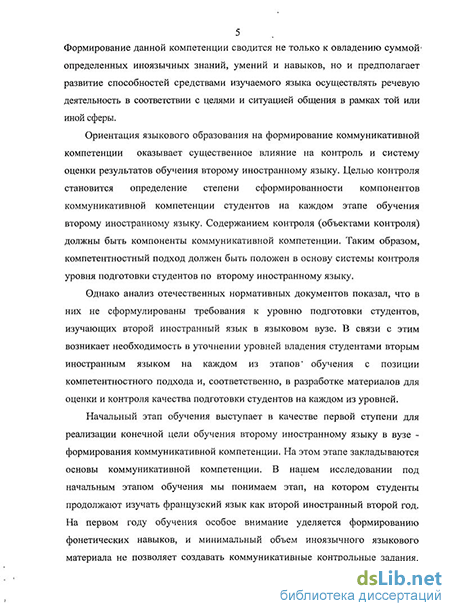 5

Формирование данной компетенции сводится не только к овладению суммой определенных иноязычных знаний, умений и навыков, но и предполагает развитие способностей средствами изучаемого языка осуществлять речевую деятельность в соответствии с целями и ситуацией общения в рамках той или иной сферы.

Ориентация языкового образования на формирование коммуникативной компетенции оказывает существенное влияние на контроль и систему оценки результатов обучения второму иностранному языку. Целью контроля становится определение степени сформированности компонентов коммуникативной компетенции студентов на каждом этапе обучения второму иностранному языку. Содержанием контроля (объектами контроля) должны быть компоненты коммуникативной компетенции. Таким образом, компетентностный подход должен быть положен в основу системы контроля уровня подготовки студентов по второму иностранному языку.

Однако анализ отечественных нормативных документов показал, что в них не сформулированы требования к уровню подготовки студентов, изучающих второй иностранный язык в языковом вузе. В связи с этим возникает необходимость в уточнении уровней владения студентами вторым иностранным языком на каждом из этапов обучения с позиции компетентностного подхода и, соответственно, в разработке материалов для оценки и контроля качества подготовки студентов на каждом из уровней.

Начальный этап обучения выступает в качестве первой ступени для реализации конечной цели обучения второму иностранному языку в вузе - формирования коммуникативной компетенции. На этом этапе закладываются основы коммуникативной компетенции. В нашем исследовании под начальным этапом обучения мы понимаем этап, на котором студенты продолжают изучать французский язык как второй иностранный второй год. На первом году обучения особое внимание уделяется формированию фонетических навыков, и минимальный объем иноязычного языкового материала не позволяет создавать коммуникативные контрольные задания.

dsLib.net
библиотека диссертаций